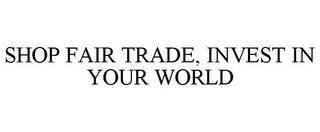 SHOP FAIR TRADE, INVEST IN YOUR WORLD